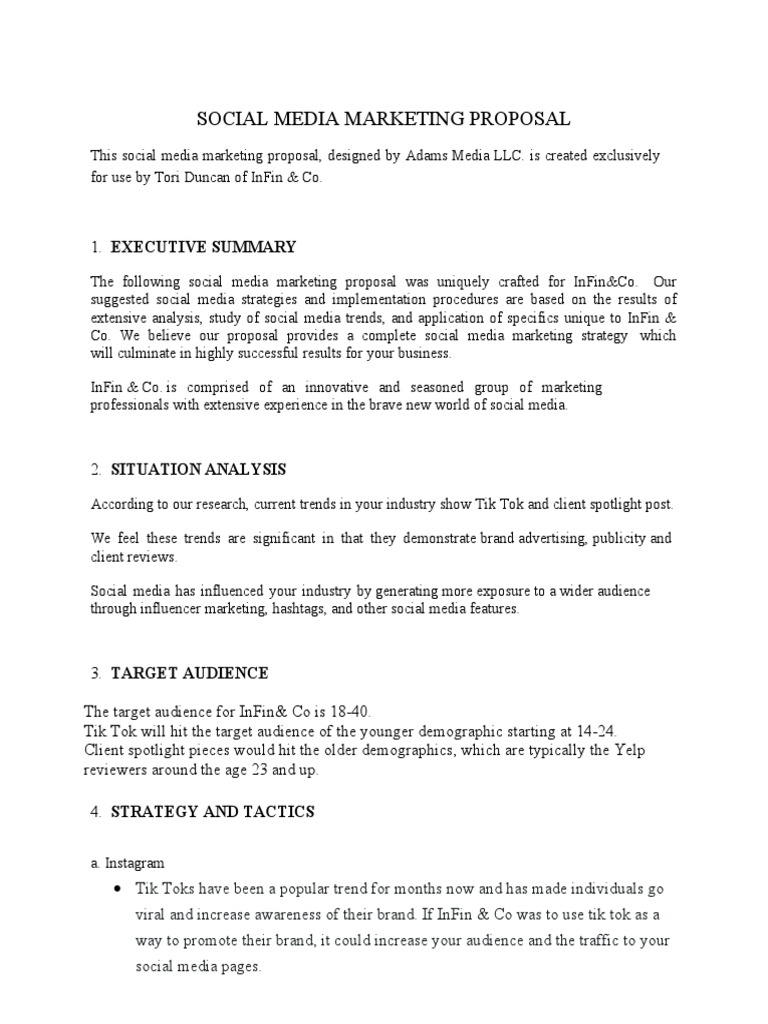 SOCIAL MEDIA MARKETING PROPOSAL

This social media marketing proposal, designed by Adams Media LLC. is created exclusively for use by Tori Duncan of InFin & Co.

1. EXECUTIVE SUMMARY

The following social media marketing proposal was uniquely crafted for InFin&Co. Our suggested social media strategies and implementation procedures are based on the results of extensive analysis, study of social media trends, and application of specifics unique to InFin & Co. We believe our proposal provides a complete social media marketing strategy which will culminate in highly successful results for your business.

InFin & Co. is comprised of an innovative and seasoned group of marketing professionals with extensive experience in the brave new world of social media.

2. SITUATION ANALYSIS

According to our research, current trends in your industry show Tik Tok and client spotlight post.

We feel these trends are significant in that they demonstrate brand advertising, publicity and client reviews.

Social media has influenced your industry by generating more exposure to a wider audience through influencer marketing, hashtags, and other social media features.

3. TARGET AUDIENCE

The target audience for InFin& Co is 18-40.
Tik Tok will hit the target audience of the younger demographic starting at 14-24.
Client spotlight pieces would hit the older demographics, which are typically the Yelp reviewers around the age 23 and up.

4. STRATEGY AND TACTICS

a. Instagram

• Tik Toks have been a popular trend for months now and has made individuals go viral and increase awareness of their brand. If InFin & Co was to use tik tok as a way to promote their brand, it could increase your audience and the traffic to your social media pages.